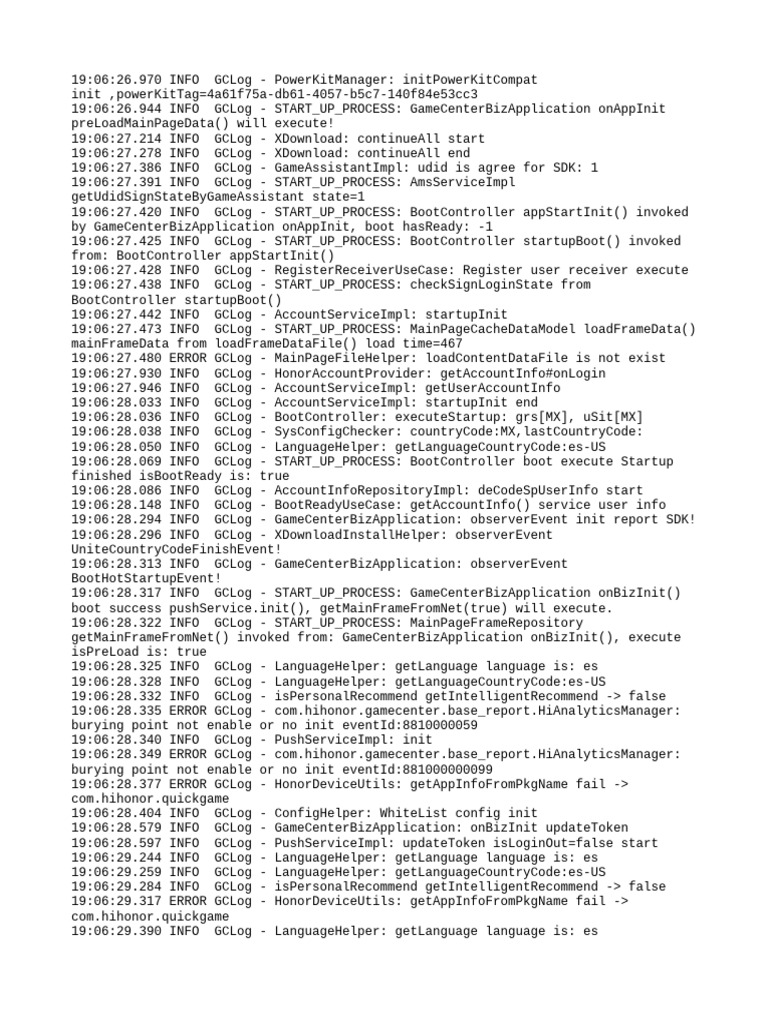 19:06:26.970 INFO  GCLog - PowerKitManager: initPowerKitCompat init ,powerKitTag=4a61f75a-db61-4057-b5c7-140f84e53cc3
19:06:26.944 INFO  GCLog - START_UP_PROCESS: GameCenterBizApplication onAppInit preLoadMainPageData() will execute!
19:06:27.214 INFO  GCLog - XDownload: continueAll start
19:06:27.278 INFO  GCLog - XDownload: continueAll end
19:06:27.386 INFO  GCLog - GameAssistantImpl: udid is agree for SDK: 1
19:06:27.391 INFO  GCLog - START_UP_PROCESS: AmsServiceImpl getUdidSignStateByGameAssistant state=1
19:06:27.420 INFO  GCLog - START_UP_PROCESS: BootController appStartInit() invoked by GameCenterBizApplication onAppInit, boot hasReady: -1
19:06:27.425 INFO  GCLog - START_UP_PROCESS: BootController startupBoot() invoked from: BootController appStartInit()
19:06:27.428 INFO  GCLog - RegisterReceiverUseCase: Register user receiver execute
19:06:27.438 INFO  GCLog - START_UP_PROCESS: checkSignLoginState from BootController startupBoot()
19:06:27.442 INFO  GCLog - AccountServiceImpl: startupInit
19:06:27.473 INFO  GCLog - START_UP_PROCESS: MainPageCacheDataModel loadFrameData() mainFrameData from loadFrameDataFile() load time=467
19:06:27.480 ERROR GCLog - MainPageFileHelper: loadContentDataFile is not exist
19:06:27.930 INFO  GCLog - HonorAccountProvider: getAccountInfo#onLogin
19:06:27.946 INFO  GCLog - AccountServiceImpl: getUserAccountInfo
19:06:28.033 INFO  GCLog - AccountServiceImpl: startupInit end
19:06:28.036 INFO  GCLog - BootController: executeStartup: grs[MX], uSit[MX]
19:06:28.038 INFO  GCLog - SysConfigChecker: countryCode:MX,lastCountryCode:
19:06:28.050 INFO  GCLog - LanguageHelper: getLanguageCountryCode:es-US
19:06:28.069 INFO  GCLog - START_UP_PROCESS: BootController boot execute Startup finished isBootReady is: true
19:06:28.086 INFO  GCLog - AccountInfoRepositoryImpl: deCodeSpUserInfo start
19:06:28.148 INFO  GCLog - BootReadyUseCase: getAccountInfo() service user info
19:06:28.294 INFO  GCLog - GameCenterBizApplication: observerEvent init report SDK!
19:06:28.296 INFO  GCLog - XDownloadInstallHelper: observerEvent UniteCountryCodeFinishEvent!
19:06:28.313 INFO  GCLog - GameCenterBizApplication: observerEvent BootHotStartupEvent!
19:06:28.317 INFO  GCLog - START_UP_PROCESS: GameCenterBizApplication onBizInit() boot success pushService.init(), getMainFrameFromNet(true) will execute.
19:06:28.322 INFO  GCLog - START_UP_PROCESS: MainPageFrameRepository getMainFrameFromNet() invoked from: GameCenterBizApplication onBizInit(), execute isPreLoad is: true
19:06:28.325 INFO  GCLog - LanguageHelper: getLanguage language is: es
19:06:28.328 INFO  GCLog - LanguageHelper: getLanguageCountryCode:es-US
19:06:28.332 INFO  GCLog - isPersonalRecommend getIntelligentRecommend -> false
19:06:28.335 ERROR GCLog - com.hihonor.gamecenter.base_report.HiAnalyticsManager: burying point not enable or no init eventId:8810000059
19:06:28.340 INFO  GCLog - PushServiceImpl: init
19:06:28.349 ERROR GCLog - com.hihonor.gamecenter.base_report.HiAnalyticsManager: burying point not enable or no init eventId:881000000099
19:06:28.377 ERROR GCLog - HonorDeviceUtils: getAppInfoFromPkgName fail -> com.hihonor.quickgame
19:06:28.404 INFO  GCLog - ConfigHelper: WhiteList config init
19:06:28.579 INFO  GCLog - GameCenterBizApplication: onBizInit updateToken
19:06:28.597 INFO  GCLog - PushServiceImpl: updateToken isLoginOut=false start
19:06:29.244 INFO  GCLog - LanguageHelper: getLanguage language is: es
19:06:29.259 INFO  GCLog - LanguageHelper: getLanguageCountryCode:es-US
19:06:29.284 INFO  GCLog - isPersonalRecommend getIntelligentRecommend -> false
19:06:29.317 ERROR GCLog - HonorDeviceUtils: getAppInfoFromPkgName fail -> com.hihonor.quickgame
19:06:29.390 INFO  GCLog - LanguageHelper: getLanguage language is: es